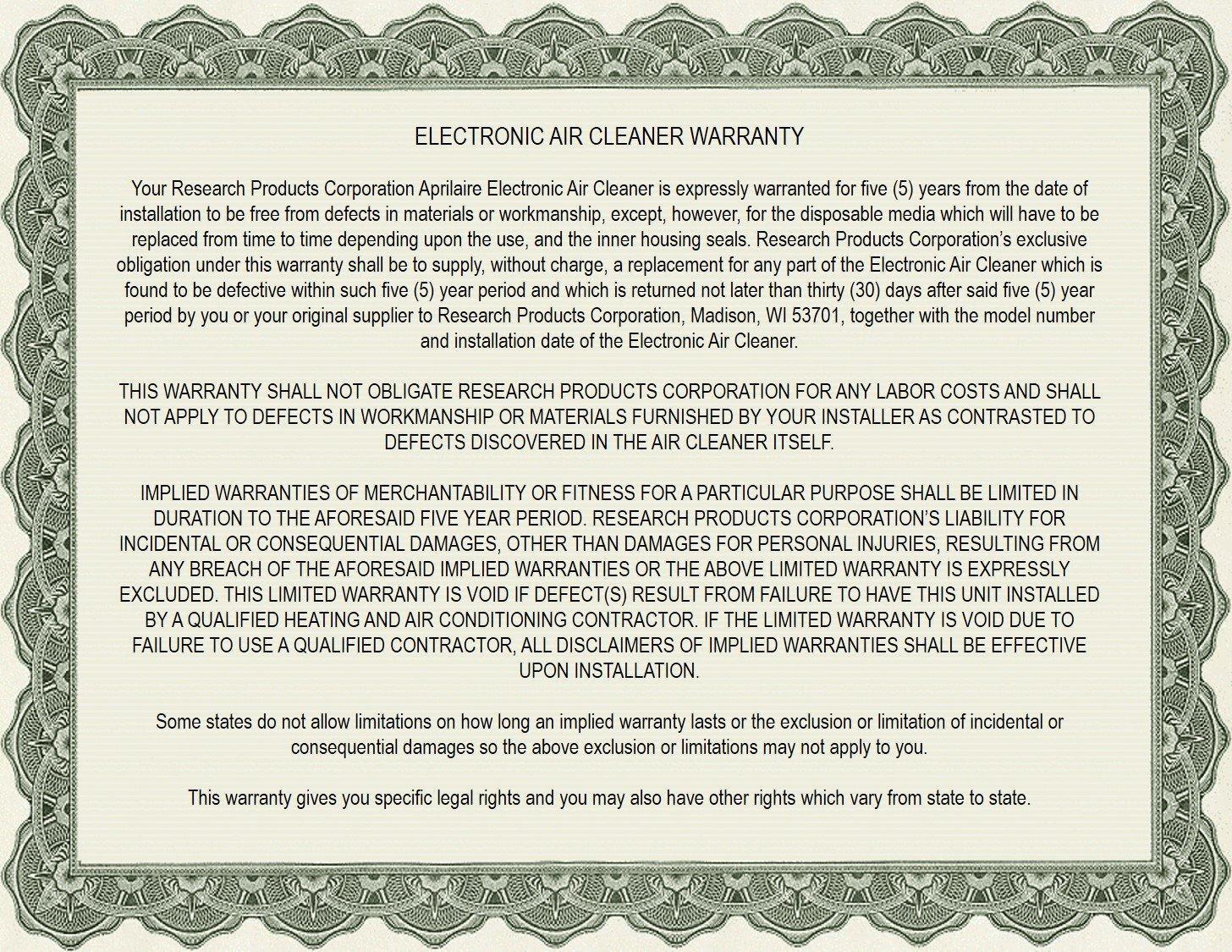 ELECTRONIC AIR CLEANER WARRANTY

Your Research Products Corporation Aprilaire Electronic Air Cleaner is expressly warranted for five (5) years from the date of installation to be free from defects in materials or workmanship, except, however, for the disposable media which will have to be replaced from time to time depending upon the use, and the inner housing seals. Research Products Corporation's exclusive obligation under this warranty shall be to supply, without charge, a replacement for any part of the Electronic Air Cleaner which is found to be defective within such five (5) year period and which is returned not later than thirty (30) days after said five (5) year period by you or your original supplier to Research Products Corporation, Madison, WI 53701, together with the model number and installation date of the Electronic Air Cleaner.

THIS WARRANTY SHALL NOT OBLIGATE RESEARCH PRODUCTS CORPORATION FOR ANY LABOR COSTS AND SHALL NOT APPLY TO DEFECTS IN WORKMANSHIP OR MATERIALS FURNISHED BY YOUR INSTALLER AS CONTRASTED TO DEFECTS DISCOVERED IN THE AIR CLEANER ITSELF.

IMPLIED WARRANTIES OF MERCHANTABILITY OR FITNESS FOR A PARTICULAR PURPOSE SHALL BE LIMITED IN DURATION TO THE AFORESAID FIVE YEAR PERIOD. RESEARCH PRODUCTS CORPORATION'S LIABILITY FOR INCIDENTAL OR CONSEQUENTIAL DAMAGES, OTHER THAN DAMAGES FOR PERSONAL INJURIES, RESULTING FROM ANY BREACH OF THE AFORESAID IMPLIED WARRANTIES OR THE ABOVE LIMITED WARRANTY IS EXPRESSLY EXCLUDED. THIS LIMITED WARRANTY IS VOID IF DEFECT(S) RESULT FROM FAILURE TO HAVE THIS UNIT INSTALLED BY A QUALIFIED HEATING AND AIR CONDITIONING CONTRACTOR. IF THE LIMITED WARRANTY IS VOID DUE TO FAILURE TO USE A QUALIFIED CONTRACTOR, ALL DISCLAIMERS OF IMPLIED WARRANTIES SHALL BE EFFECTIVE UPON INSTALLATION.

Some states do not allow limitations on how long an implied warranty lasts or the exclusion or limitation of incidental or consequential damages so the above exclusion or limitations may not apply to you.

This warranty gives you specific legal rights and you may also have other rights which vary from state to state.